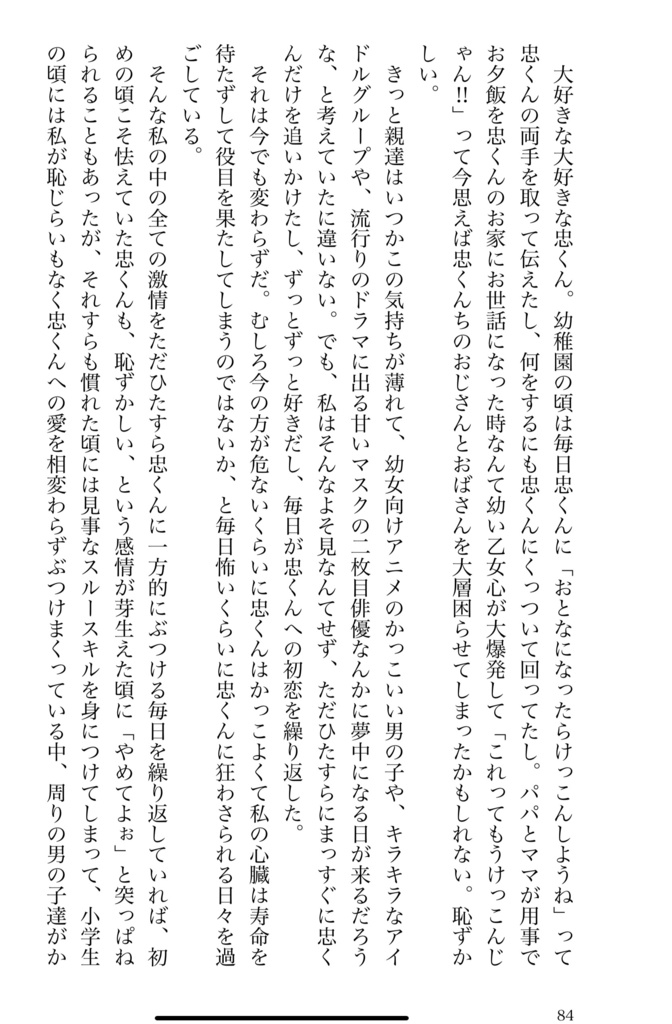 大好きな大好きな忠くん。幼稚園の頃は毎日忠くんに「おとなになったらけっこんしようね」って忠くんの両手を取って伝えたし、何をするにも忠くんにくっついて回ってたし。パパとママが用事でお夕飯を忠くんのお家にお世話になった時なんて幼い乙女心が大爆発して「これってもうけっこんじゃん!!」って今思えば忠くんちのおじさんとおばさんを大層困らせてしまったかもしれない。恥ずかしい。

きっと親達はいつかこの気持ちが薄れて、幼女向けアニメのかっこいい男の子や、キラキラなアイドルグループや、流行りのドラマに出る甘いマスクの二枚目俳優なんかに夢中になる日が来るだろうな、と考えていたに違いない。でも、私はそんなよそ見なんてせず、ただひたすらにまっすぐに忠くんだけを追いかけたし、ずっとずっと好きだし、毎日が忠くんへの初恋を繰り返した。

それは今でも変わらずだ。むしろ今の方が危ないくらいに忠くんはかっこよくて私の心臓は寿命を待たずして役目を果たしてしまうのではないか、と毎日怖いくらいに忠くんに狂わされる日々を過ごしている。

そんな私の中の全ての激情をただひたすら忠くんに一方的にぶつける毎日を繰り返していれば、初めの頃こそ怯えていた忠くんも、恥ずかしい、という感情が芽生えた頃に「やめてよぉ」と突っぱねられることもあったが、それすらも慣れた頃には見事なスルースキルを身につけてしまって、小学生の頃には私が恥じらいもなく忠くんへの愛を相変わらずぶつけまくっている中、周りの男の子達がか

84